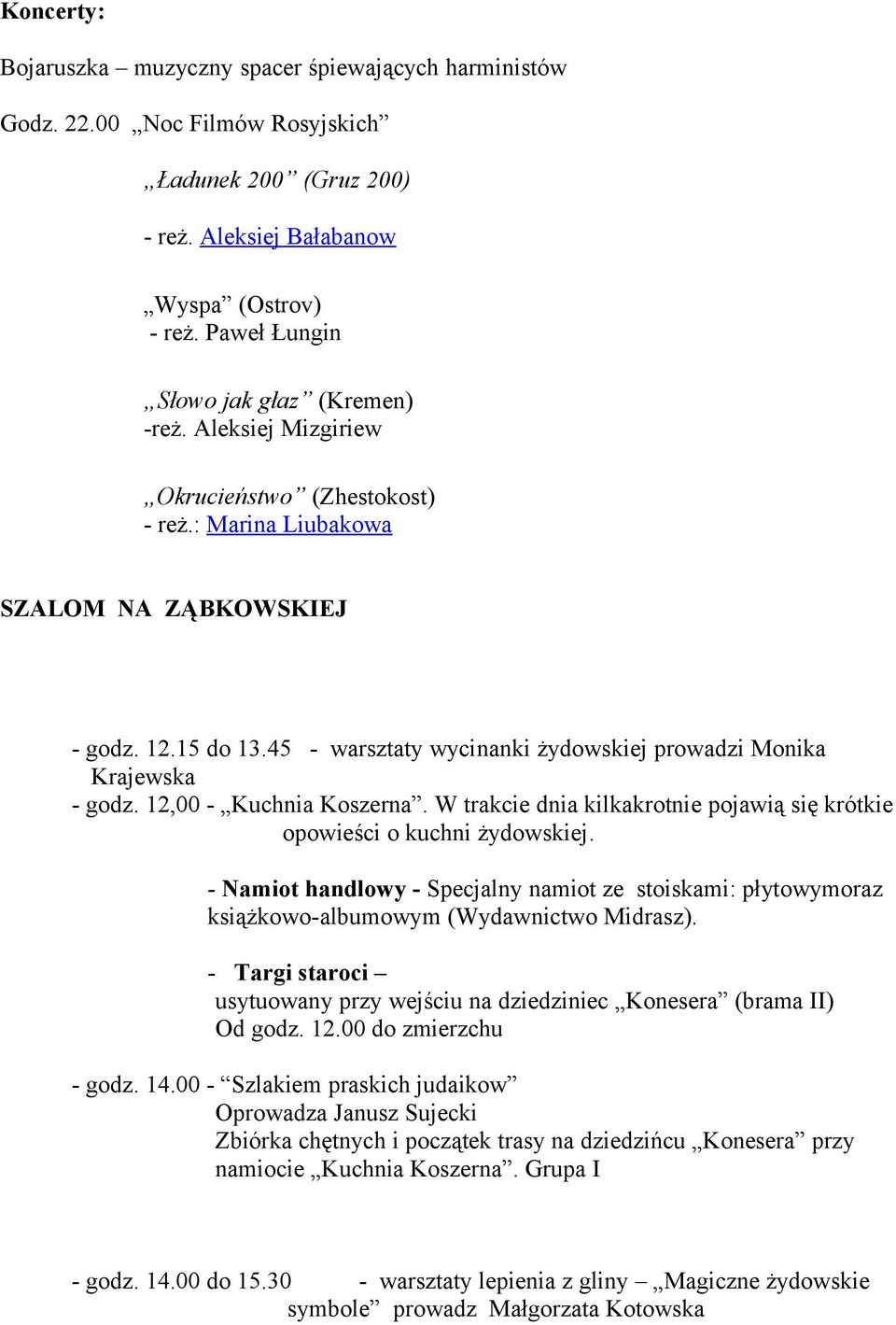 Koncerty:

Bojaruszka – muzyczny spacer śpiewających harministów

Godz. 22.00 „Noc Filmów Rosyjskich”

„Ładunek 200” (Gruz 200)

- reż. Aleksiej Bałabanow

„Wyspa” (Ostrov)
- reż. Paweł Łungin

„Słowo jak głaz” (Kremen)
-reż. Aleksiej Mizgiriew

„Okrucieństwo” (Zhestokost)
- reż.: Marina Liubakowa

SZALOM NA ZĄBKOWSKIEJ

- godz. 12.15 do 13.45 - warsztaty wycinanki żydowskiej prowadzi Monika Krajewska
- godz. 12,00 - „Kuchnia Koszerna”. W trakcie dnia kilkakrotnie pojawią się krótkie opowieści o kuchni żydowskiej.

- Namiot handlowy - Specjalny namiot ze stoiskami: płytowymoraz książkowo-albumowym (Wydawnictwo Midrasz).

- Targi staroci –
usytuowany przy wejściu na dziedziniec „Konesera” (brama II)
Od godz. 12.00 do zmierzchu

- godz. 14.00 - “Szlakiem praskich judaikow”
Oprowadza Janusz Sujecki
Zbiórka chętnych i początek trasy na dziedzińcu „Konesera” przy namiocie „Kuchnia Koszerna”. Grupa I

- godz. 14.00 do 15.30 - warsztaty lepienia z gliny – „Magiczne żydowskie symbole” prowadz Małgorzata Kotowska